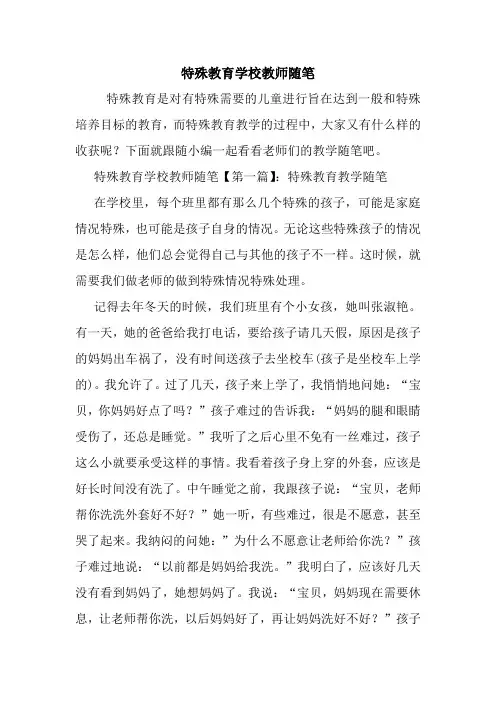 特殊教育学校教师随笔

特殊教育是对有特殊需要的儿童进行旨在达到一般和特殊培养目标的教育，而特殊教育教学的过程中，大家又有什么样的收获呢？下面就跟随小编一起看看老师们的教学随笔吧。

特殊教育学校教师随笔【第一篇】：特殊教育教学随笔

在学校里，每个班里都有那么几个特殊的孩子，可能是家庭情况特殊，也可能是孩子自身的情况。无论这些特殊孩子的情况是怎么样，他们总会觉得自己与其他的孩子不一样。这时候，就需要我们做老师的做到特殊情况特殊处理。

记得去年冬天的时候，我们班里有个小女孩，她叫张淑艳。有一天，她的爸爸给我打电话，要给孩子请几天假，原因是孩子的妈妈出车祸了，没有时间送孩子去坐校车(孩子是坐校车上学的)。我允许了。过了几天，孩子来上学了，我悄悄地问她：“宝贝，你妈妈好点了吗？”孩子难过的告诉我：“妈妈的腿和眼睛受伤了，还总是睡觉。”我听了之后心里不免有一丝难过，孩子这么小就要承受这样的事情。我看着孩子身上穿的外套，应该是好长时间没有洗了。中午睡觉之前，我跟孩子说：“宝贝，老师帮你洗洗外套好不好？”她一听，有些难过，很是不愿意，甚至哭了起来。我纳闷的问她：”为什么不愿意让老师给你洗？”孩子难过地说：“以前都是妈妈给我洗。”我明白了，应该好几天没有看到妈妈了，她想妈妈了。我说：“宝贝，妈妈现在需要休息，让老师帮你洗，以后妈妈好了，再让妈妈洗好不好？”孩子